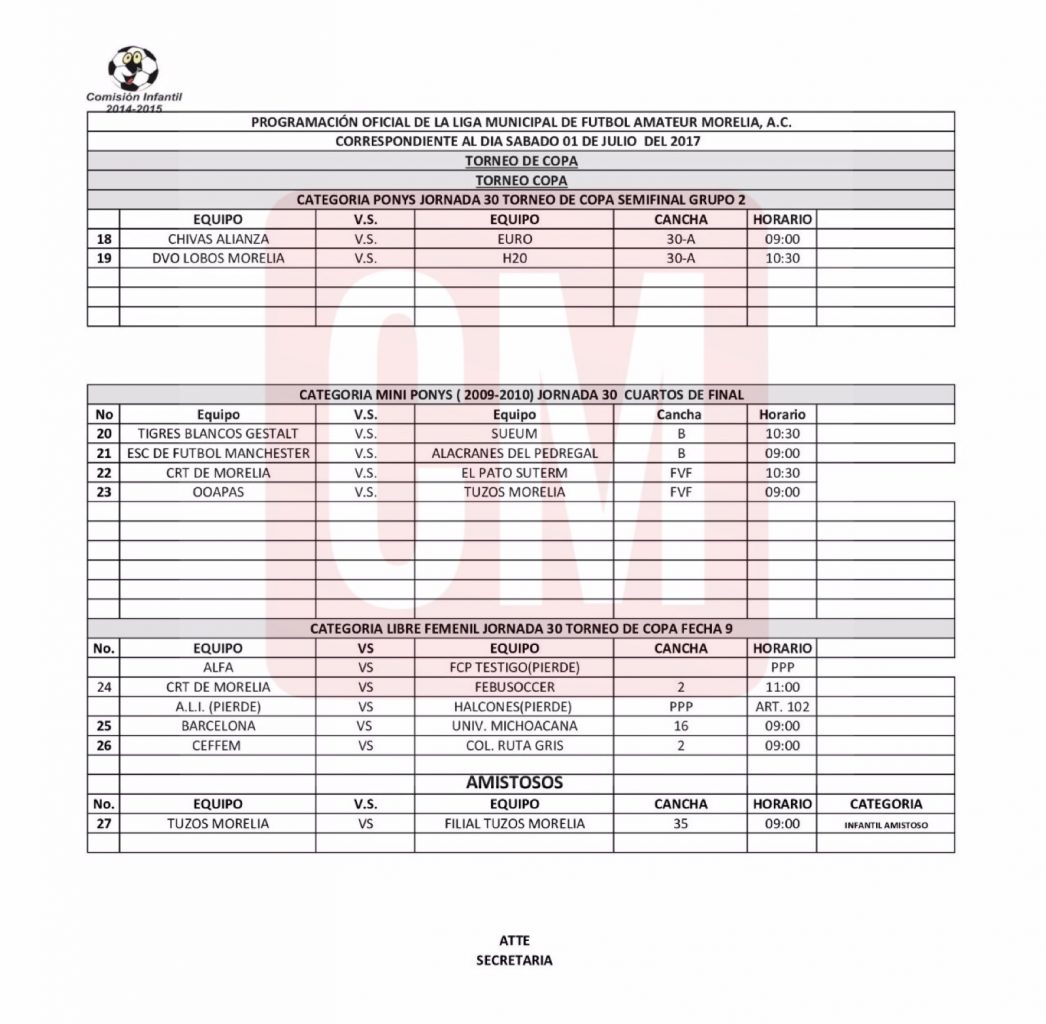 Comisión Infantil
2014-2015

PROGRAMACIÓN OFICIAL DE LA LIGA MUNICIPAL DE FUTBOL AMATEUR MORELIA, A.C.
CORRESPONDIENTE AL DIA SABADO 01 DE JULIO DEL 2017
TORNEO DE COPA
TORNEO COPA
CATEGORIA PONYS JORNADA 30 TORNEO DE COPA SEMIFINAL GRUPO 2

| | EQUIPO | V.S. | EQUIPO | CANCHA | HORARIO | |
|---|---|---|---|---|---|---|
| 18 | CHIVAS ALIANZA | V.S. | EURO | 30-A | 09:00 | |
| 19 | DVO LOBOS MORELIA | V.S. | H20 | 30-A | 10:30 | |

CATEGORIA MINI PONYS ( 2009-2010) JORNADA 30 CUARTOS DE FINAL

| No | Equipo | V.S. | Equipo | Cancha | Horario | |
|---|---|---|---|---|---|---|
| 20 | TIGRES BLANCOS GESTALT | V.S. | SUEUM | B | 10:30 | |
| 21 | ESC DE FUTBOL MANCHESTER | V.S. | ALACRANES DEL PEDREGAL | B | 09:00 | |
| 22 | CRT DE MORELIA | V.S. | EL PATO SUTERM | FVF | 10:30 | |
| 23 | OOAPAS | V.S. | TUZOS MORELIA | FVF | 09:00 | |

CATEGORIA LIBRE FEMENIL JORNADA 30 TORNEO DE COPA FECHA 9

| No. | EQUIPO | VS | EQUIPO | CANCHA | HORARIO | |
|---|---|---|---|---|---|---|
| | ALFA | VS | FCP TESTIGO(PIERDE) | | PPP | |
| 24 | CRT DE MORELIA | VS | FEBUSOCCER | 2 | 11:00 | |
| | A.L.I. (PIERDE) | VS | HALCONES(PIERDE) | PPP | ART. 102 | |
| 25 | BARCELONA | VS | UNIV. MICHOACANA | 16 | 09:00 | |
| 26 | CEFFEM | VS | COL. RUTA GRIS | 2 | 09:00 | |

AMISTOSOS

| No. | EQUIPO | V.S. | EQUIPO | CANCHA | HORARIO | CATEGORIA |
|---|---|---|---|---|---|---|
| 27 | TUZOS MORELIA | VS | FILIAL TUZOS MORELIA | 35 | 09:00 | INFANTIL AMISTOSO |

ATTE
SECRETARIA